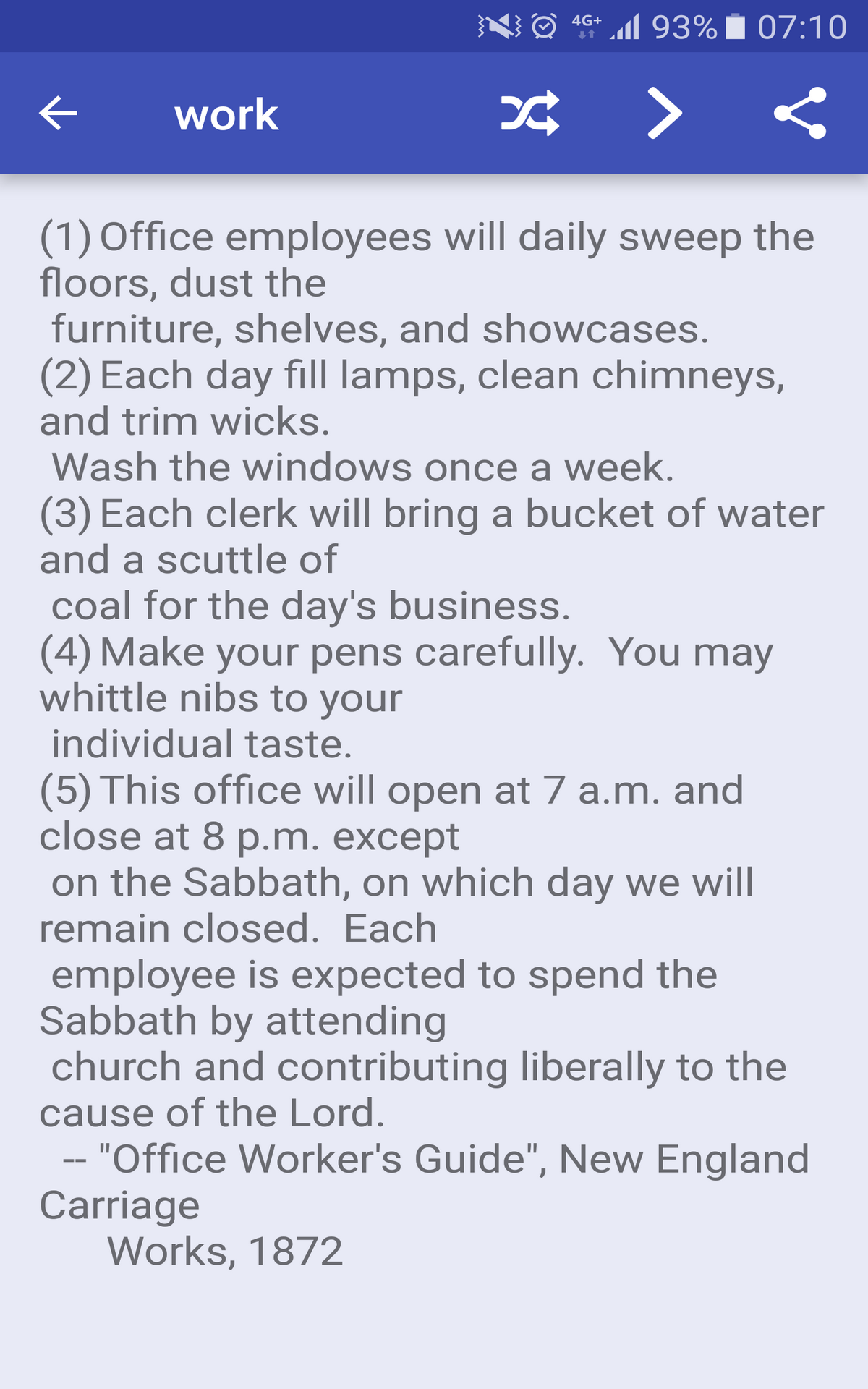 4G+ 93% 07:10

work

(1) Office employees will daily sweep the floors, dust the furniture, shelves, and showcases.
(2) Each day fill lamps, clean chimneys, and trim wicks. Wash the windows once a week.
(3) Each clerk will bring a bucket of water and a scuttle of coal for the day's business.
(4) Make your pens carefully. You may whittle nibs to your individual taste.
(5) This office will open at 7 a.m. and close at 8 p.m. except on the Sabbath, on which day we will remain closed. Each employee is expected to spend the Sabbath by attending church and contributing liberally to the cause of the Lord.
-- "Office Worker's Guide", New England Carriage Works, 1872